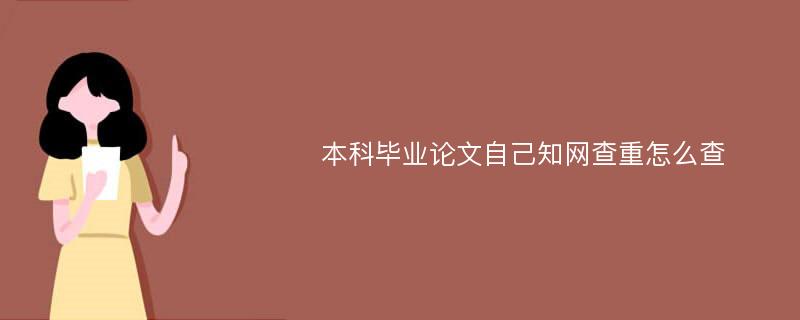 本科毕业论文自己知网查重怎么查